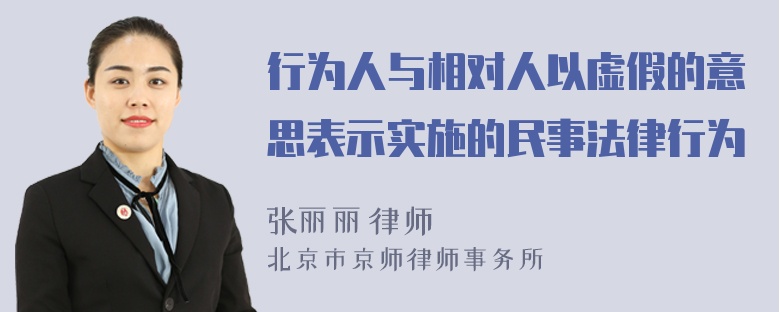 行为人与相对人以虚假的意思表示实施的民事法律行为

张丽丽 律师
北京市京师律师事务所